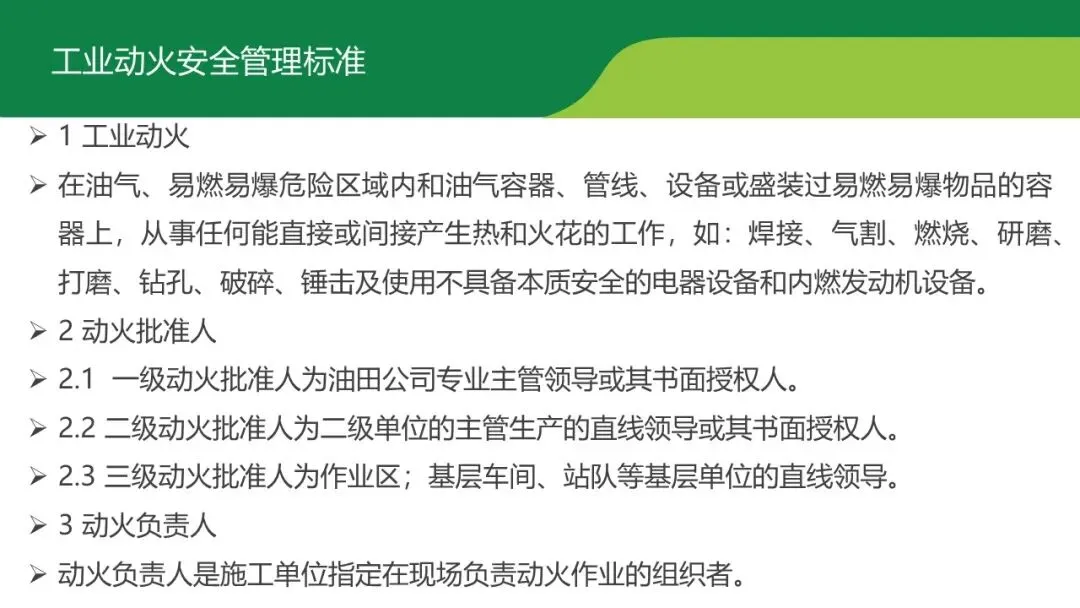 工业动火安全管理标准

➢ 1 工业动火

➢ 在油气、易燃易爆危险区域内和油气容器、管线、设备或盛装过易燃易爆物品的容器上，从事任何能直接或间接产生热和火花的工作，如：焊接、气割、燃烧、研磨、打磨、钻孔、破碎、锤击及使用不具备本质安全的电器设备和内燃发动机设备。

➢ 2 动火批准人

➢ 2.1 一级动火批准人为油田公司专业主管领导或其书面授权人。

➢ 2.2 二级动火批准人为二级单位的主管生产的直线领导或其书面授权人。

➢ 2.3 三级动火批准人为作业区；基层车间、站队等基层单位的直线领导。

➢ 3 动火负责人

➢ 动火负责人是施工单位指定在现场负责动火作业的组织者。